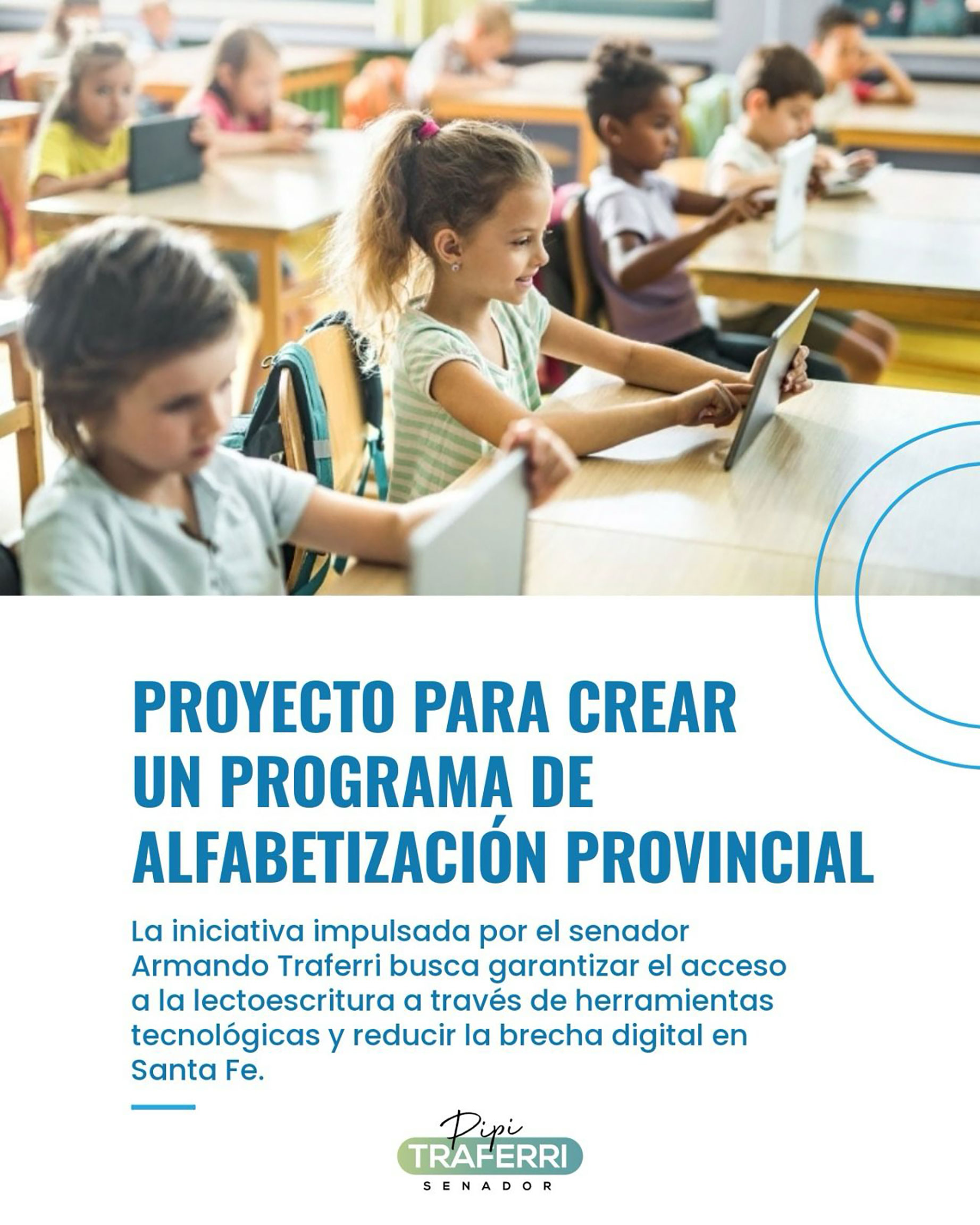 PROYECTO PARA CREAR UN PROGRAMA DE ALFABETIZACIÓN PROVINCIAL

La iniciativa impulsada por el senador Armando Traferri busca garantizar el acceso a la lectoescritura a través de herramientas tecnológicas y reducir la brecha digital en Santa Fe.

Pipi
TRAFERRI
SENADOR